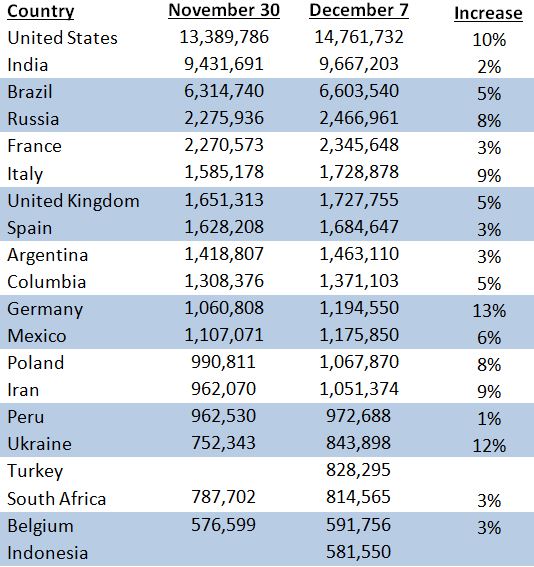 | Country | November 30 | December 7 | Increase |
|---|---|---|---|
| United States | 13,389,786 | 14,761,732 | 10% |
| India | 9,431,691 | 9,667,203 | 2% |
| Brazil | 6,314,740 | 6,603,540 | 5% |
| Russia | 2,275,936 | 2,466,961 | 8% |
| France | 2,270,573 | 2,345,648 | 3% |
| Italy | 1,585,178 | 1,728,878 | 9% |
| United Kingdom | 1,651,313 | 1,727,755 | 5% |
| Spain | 1,628,208 | 1,684,647 | 3% |
| Argentina | 1,418,807 | 1,463,110 | 3% |
| Columbia | 1,308,376 | 1,371,103 | 5% |
| Germany | 1,060,808 | 1,194,550 | 13% |
| Mexico | 1,107,071 | 1,175,850 | 6% |
| Poland | 990,811 | 1,067,870 | 8% |
| Iran | 962,070 | 1,051,374 | 9% |
| Peru | 962,530 | 972,688 | 1% |
| Ukraine | 752,343 | 843,898 | 12% |
| Turkey | | 828,295 | |
| South Africa | 787,702 | 814,565 | 3% |
| Belgium | 576,599 | 591,756 | 3% |
| Indonesia | | 581,550 | |